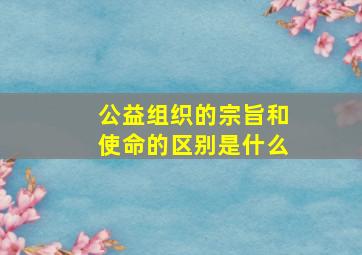 公益组织的宗旨和使命的区别是什么